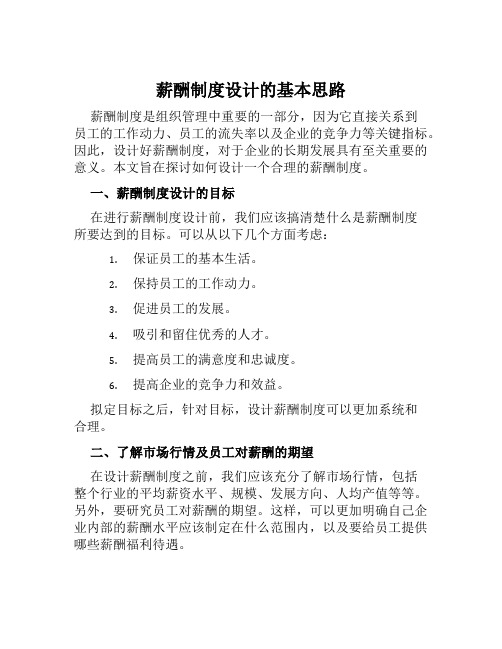 薪酬制度设计的基本思路

薪酬制度是组织管理中重要的一部分，因为它直接关系到员工的工作动力、员工的流失率以及企业的竞争力等关键指标。因此，设计好薪酬制度，对于企业的长期发展具有至关重要的意义。本文旨在探讨如何设计一个合理的薪酬制度。

一、薪酬制度设计的目标

在进行薪酬制度设计前，我们应该搞清楚什么是薪酬制度所要达到的目标。可以从以下几个方面考虑：

1. 保证员工的基本生活。
2. 保持员工的工作动力。
3. 促进员工的发展。
4. 吸引和留住优秀的人才。
5. 提高员工的满意度和忠诚度。
6. 提高企业的竞争力和效益。

拟定目标之后，针对目标，设计薪酬制度可以更加系统和合理。

二、了解市场行情及员工对薪酬的期望

在设计薪酬制度之前，我们应该充分了解市场行情，包括整个行业的平均薪资水平、规模、发展方向、人均产值等等。另外，要研究员工对薪酬的期望。这样，可以更加明确自己企业内部的薪酬水平应该制定在什么范围内，以及要给员工提供哪些薪酬福利待遇。